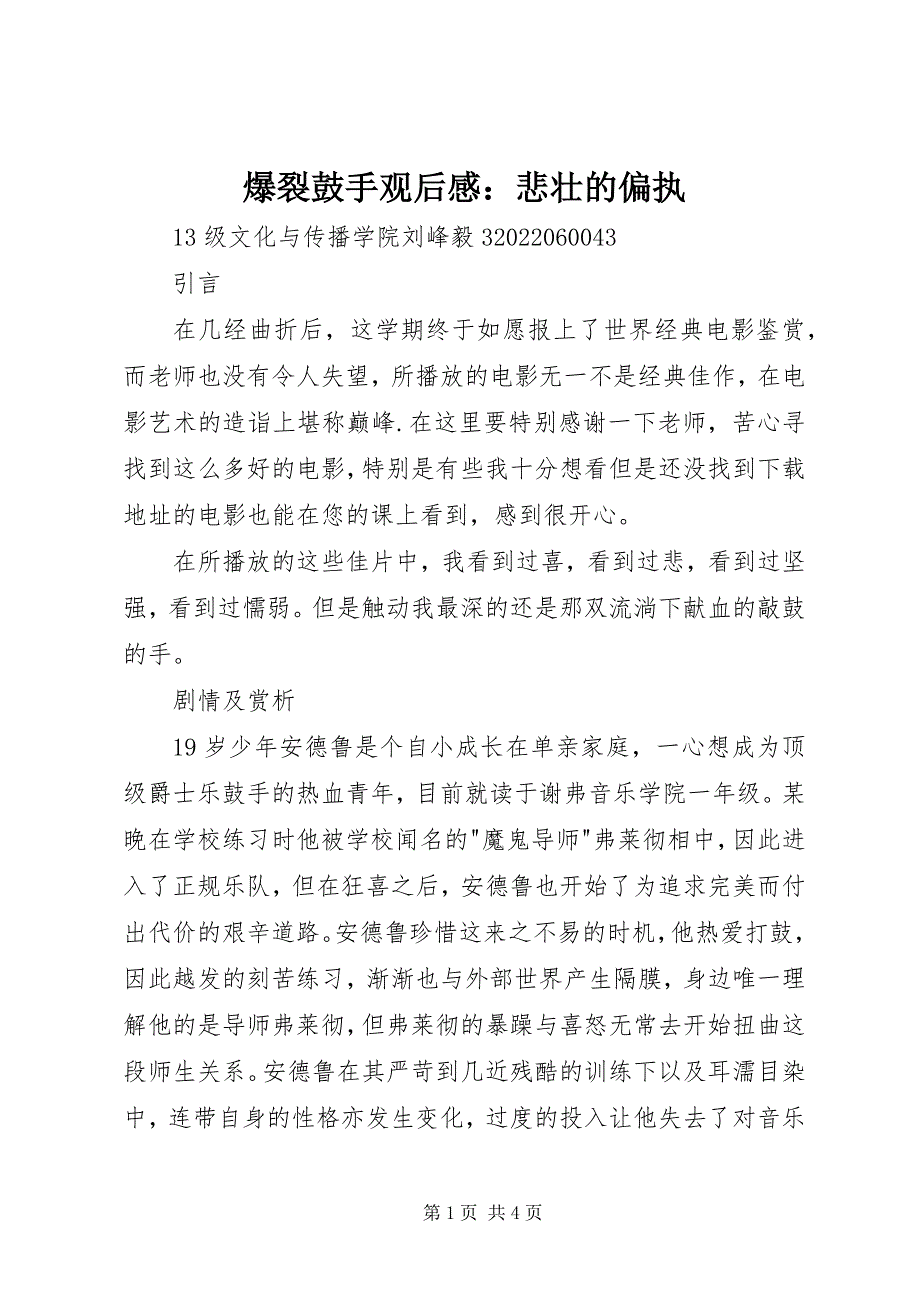 爆裂鼓手观后感：悲壮的偏执

13 级文化与传播学院刘峰毅 32022060043

引言

在几经曲折后，这学期终于如愿报上了世界经典电影鉴赏，而老师也没有令人失望，所播放的电影无一不是经典佳作，在电影艺术的造诣上堪称巅峰.在这里要特别感谢一下老师，苦心寻找到这么多好的电影，特别是有些我十分想看但是还没找到下载地址的电影也能在您的课上看到，感到很开心。

在所播放的这些佳片中，我看到过喜，看到过悲，看到过坚强，看到过懦弱。但是触动我最深的还是那双流淌下献血的敲鼓的手。

剧情及赏析

19 岁少年安德鲁是个自小成长在单亲家庭，一心想成为顶级爵士乐鼓手的热血青年，目前就读于谢弗音乐学院一年级。某晚在学校练习时他被学校闻名的"魔鬼导师"弗莱彻相中，因此进入了正规乐队，但在狂喜之后，安德鲁也开始了为追求完美而付出代价的艰辛道路。安德鲁珍惜这来之不易的时机，他热爱打鼓，因此越发的刻苦练习，渐渐也与外部世界产生隔膜，身边唯一理解他的是导师弗莱彻，但弗莱彻的暴躁与喜怒无常去开始扭曲这段师生关系。安德鲁在其严苛到几近残酷的训练下以及耳濡目染中，连带自身的性格亦发生变化，过度的投入让他失去了对音乐

第 1 页 共 4 页